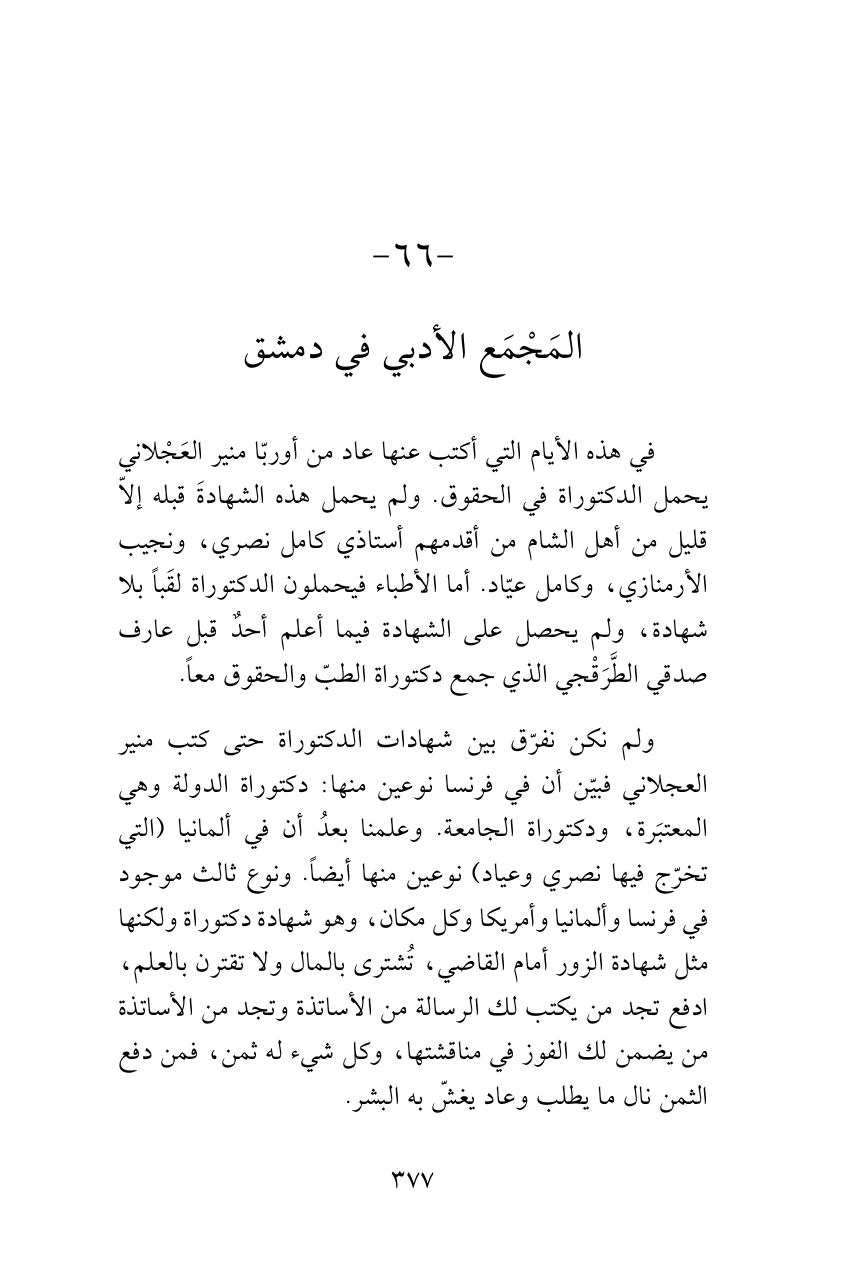 -٦٦-

المَجْمَع الأدبي في دمشق

في هذه الأيام التي أكتب عنها عاد من أوربّا منير العَجْلاني يحمل الدكتوراة في الحقوق. ولم يحمل هذه الشهادةَ قبله إلاّ قليل من أهل الشام من أقدمهم أستاذي كامل نصري، ونجيب الأرمنازي، وكامل عيّاد. أما الأطباء فيحملون الدكتوراة لقَباً بلا شهادة، ولم يحصل على الشهادة فيما أعلم أحدٌ قبل عارف صدقي الطَّرَقْجي الذي جمع دكتوراة الطبّ والحقوق معاً.

ولم نكن نفرّق بين شهادات الدكتوراة حتى كتب منير العجلاني فبيّن أن في فرنسا نوعين منها: دكتوراة الدولة وهي المعتبَرة، ودكتوراة الجامعة. وعلمنا بعدُ أن في ألمانيا (التي تخرّج فيها نصري وعياد) نوعين منها أيضاً. ونوع ثالث موجود في فرنسا وألمانيا وأمريكا وكل مكان، وهو شهادة دكتوراة ولكنها مثل شهادة الزور أمام القاضي، تُشترى بالمال ولا تقترن بالعلم، ادفع تجد من يكتب لك الرسالة من الأساتذة وتجد من الأساتذة من يضمن لك الفوز في مناقشتها، وكل شيء له ثمن، فمن دفع الثمن نال ما يطلب وعاد يغشّ به البشر.

٣٧٧